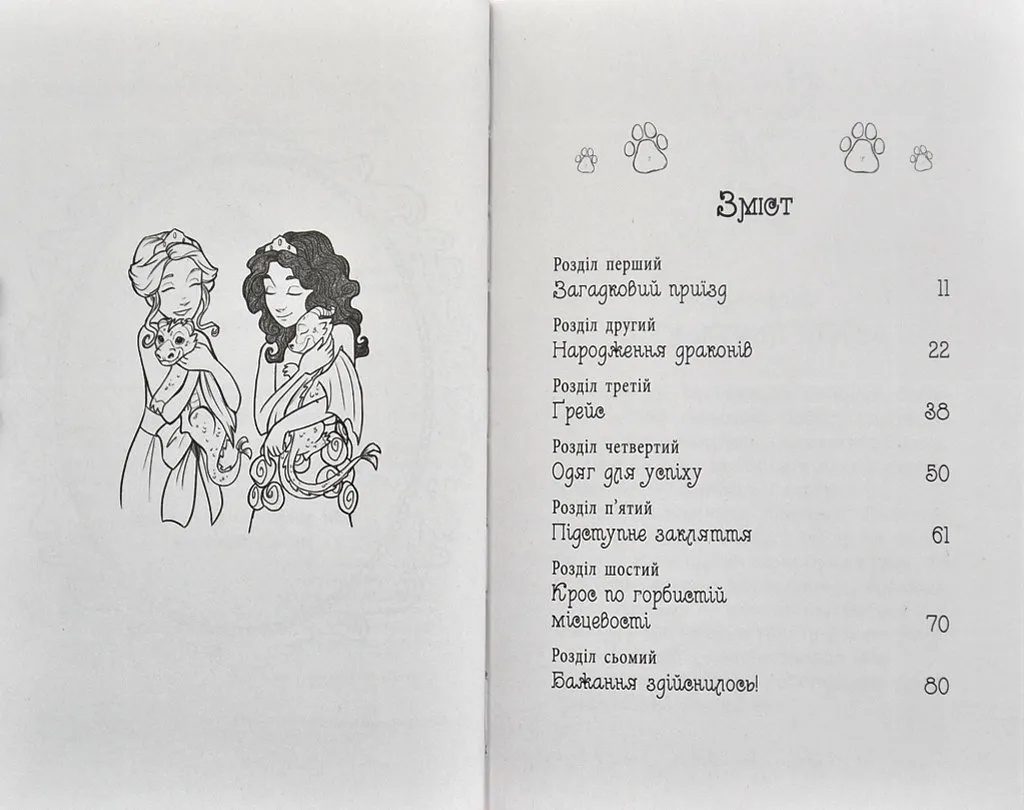 Зміст

Розділ перший
Загадковий приїзд 11

Розділ другий
Народження драконів 22

Розділ третій
Ґрейс 38

Розділ четвертий
Одяг для успіху 50

Розділ п'ятий
Підступне закляття 61

Розділ шостий
Крос по горбистій місцевості 70

Розділ сьомий
Бажання здійснилось! 80